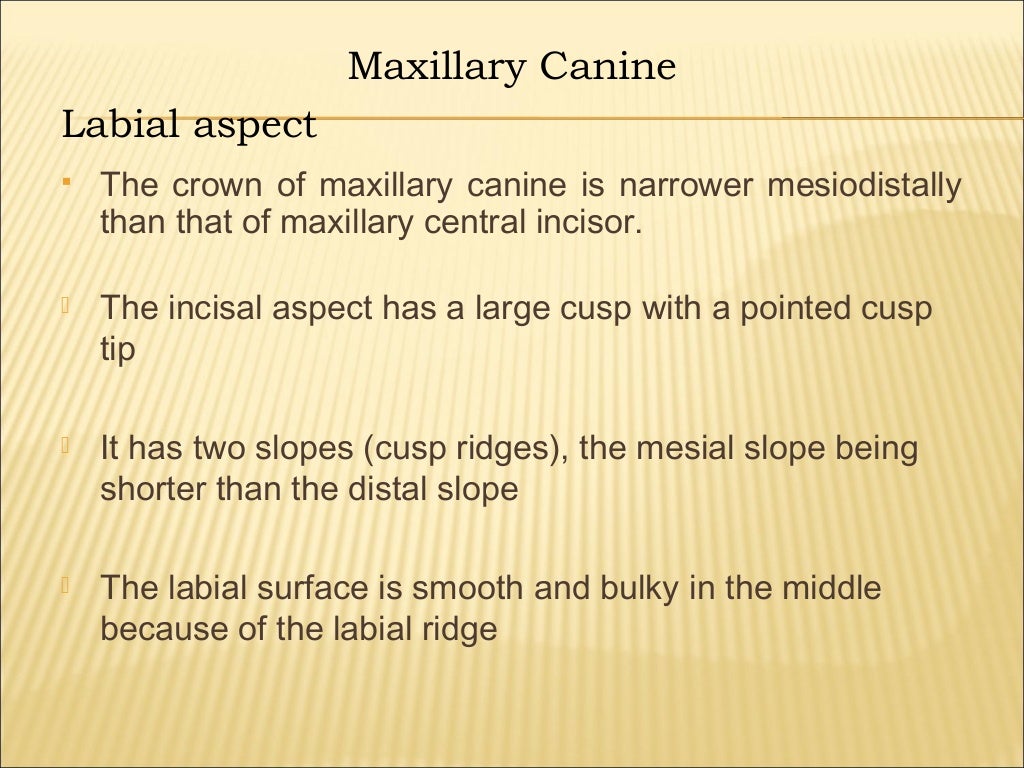 Maxillary Canine

Labial aspect

- The crown of maxillary canine is narrower mesiodistally than that of maxillary central incisor.

- The incisal aspect has a large cusp with a pointed cusp tip

- It has two slopes (cusp ridges), the mesial slope being shorter than the distal slope

- The labial surface is smooth and bulky in the middle because of the labial ridge